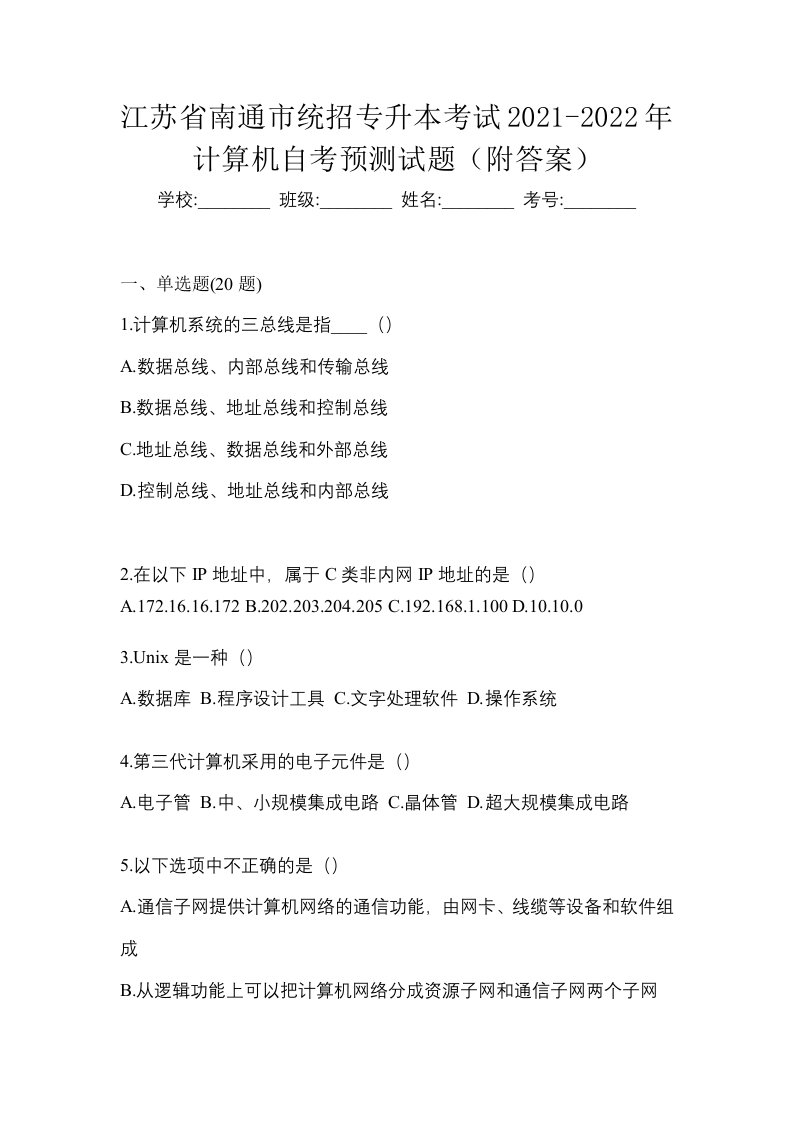 江苏省南通市统招专升本考试2021-2022年计算机自考预测试题（附答案）

学校:________ 班级:________ 姓名:________ 考号:________

一、单选题(20 题)

1.计算机系统的三总线是指____（）

A.数据总线、内部总线和传输总线

B.数据总线、地址总线和控制总线

C.地址总线、数据总线和外部总线

D.控制总线、地址总线和内部总线

2.在以下 IP 地址中，属于 C 类非内网 IP 地址的是（）

A.172.16.16.172 B.202.203.204.205 C.192.168.1.100 D.10.10.0

3.Unix 是一种（）

A.数据库 B.程序设计工具 C.文字处理软件 D.操作系统

4.第三代计算机采用的电子元件是（）

A.电子管 B.中、小规模集成电路 C.晶体管 D.超大规模集成电路

5.以下选项中不正确的是（）

A.通信子网提供计算机网络的通信功能，由网卡、线缆等设备和软件组成

B.从逻辑功能上可以把计算机网络分成资源子网和通信子网两个子网